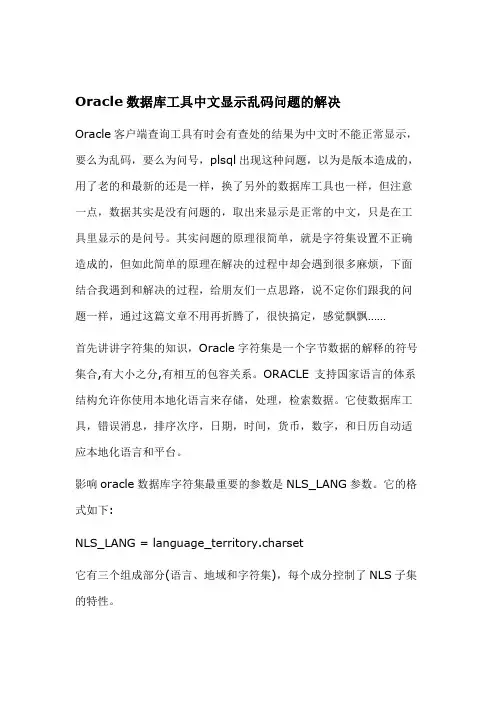 Oracle 数据库工具中文显示乱码问题的解决

Oracle 客户端查询工具有时会有查处的结果为中文时不能正常显示，要么为乱码，要么为问号，plsql 出现这种问题，以为是版本造成的，用了老的和最新的还是一样，换了另外的数据库工具也一样，但注意一点，数据其实是没有问题的，取出来显示是正常的中文，只是在工具里显示的是问号。其实问题的原理很简单，就是字符集设置不正确造成的，但如此简单的原理在解决的过程中却会遇到很多麻烦，下面结合我遇到和解决的过程，给朋友们一点思路，说不定你们跟我的问题一样，通过这篇文章不用再折腾了，很快搞定，感觉飘飘......

首先讲讲字符集的知识，Oracle 字符集是一个字节数据的解释的符号集合,有大小之分,有相互的包容关系。ORACLE 支持国家语言的体系结构允许你使用本地化语言来存储，处理，检索数据。它使数据库工具，错误消息，排序次序，日期，时间，货币，数字，和日历自动适应本地化语言和平台。

影响 oracle 数据库字符集最重要的参数是 NLS_LANG 参数。它的格式如下：

NLS_LANG = language_territory.charset

它有三个组成部分(语言、地域和字符集)，每个成分控制了 NLS 子集的特性。